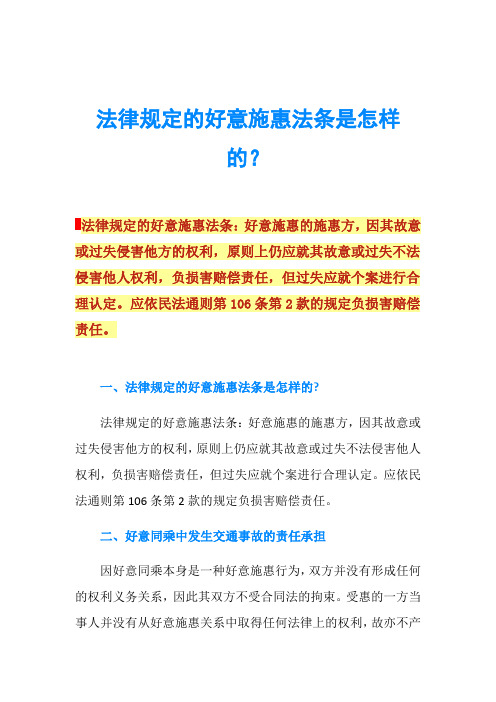 法律规定的好意施惠法条是怎样的？

法律规定的好意施惠法条：好意施惠的施惠方，因其故意或过失侵害他方的权利，原则上仍应就其故意或过失不法侵害他人权利，负损害赔偿责任，但过失应就个案进行合理认定。应依民法通则第 106 条第 2 款的规定负损害赔偿责任。

一、法律规定的好意施惠法条是怎样的?

法律规定的好意施惠法条：好意施惠的施惠方，因其故意或过失侵害他方的权利，原则上仍应就其故意或过失不法侵害他人权利，负损害赔偿责任，但过失应就个案进行合理认定。应依民法通则第 106 条第 2 款的规定负损害赔偿责任。

二、好意同乘中发生交通事故的责任承担

因好意同乘本身是一种好意施惠行为，双方并没有形成任何的权利义务关系，因此其双方不受合同法的拘束。受惠的一方当事人并没有从好意施惠关系中取得任何法律上的权利，故亦不产